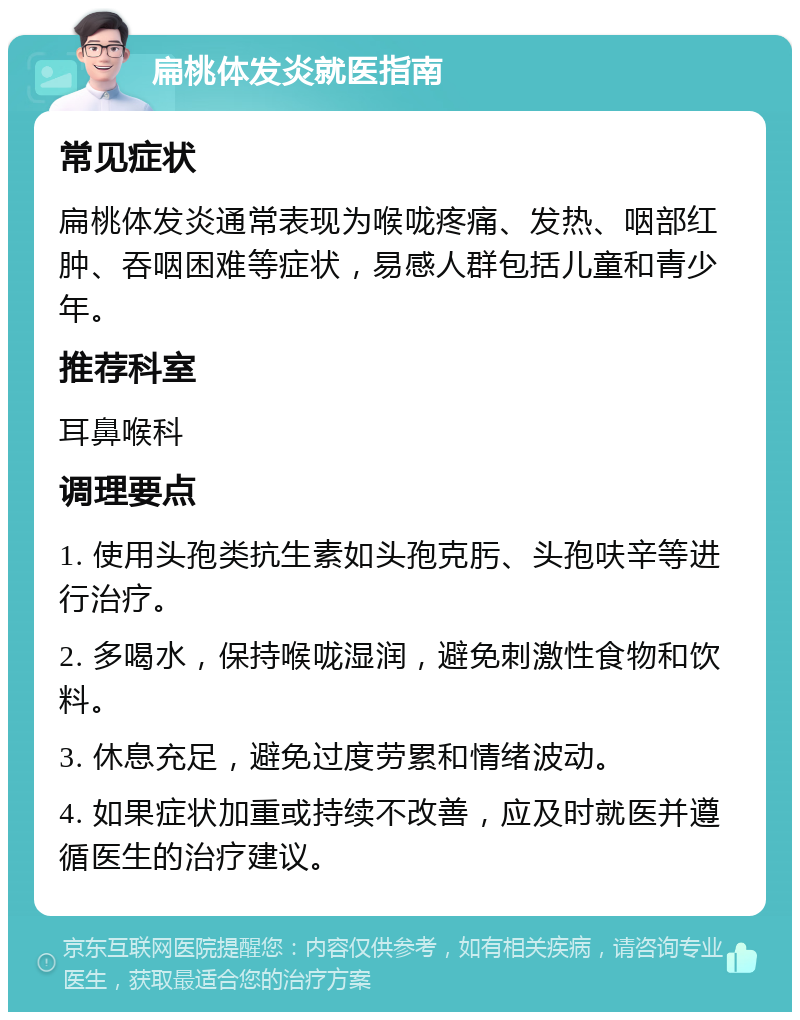 扁桃体发炎就医指南

常见症状

扁桃体发炎通常表现为喉咙疼痛、发热、咽部红肿、吞咽困难等症状，易感人群包括儿童和青少年。

推荐科室

耳鼻喉科

调理要点

1. 使用头孢类抗生素如头孢克肟、头孢呋辛等进行治疗。

2. 多喝水，保持喉咙湿润，避免刺激性食物和饮料。

3. 休息充足，避免过度劳累和情绪波动。

4. 如果症状加重或持续不改善，应及时就医并遵循医生的治疗建议。

京东互联网医院提醒您：内容仅供参考，如有相关疾病，请咨询专业医生，获取最适合您的治疗方案